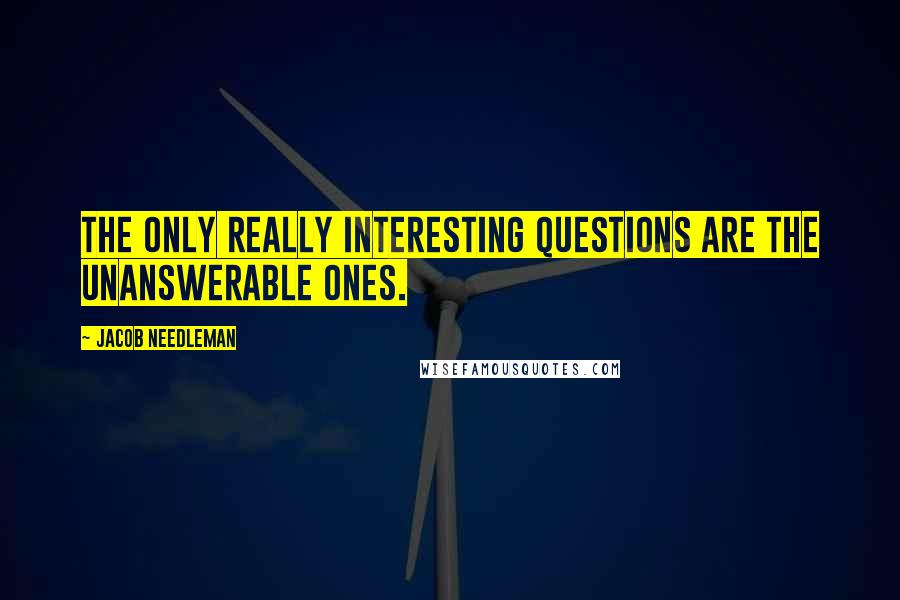 THE ONLY REALLY INTERESTING QUESTIONS ARE THE UNANSWERABLE ONES.

~ JACOB NEEDLEMAN

WISEFAMOUSQUOTES.COM